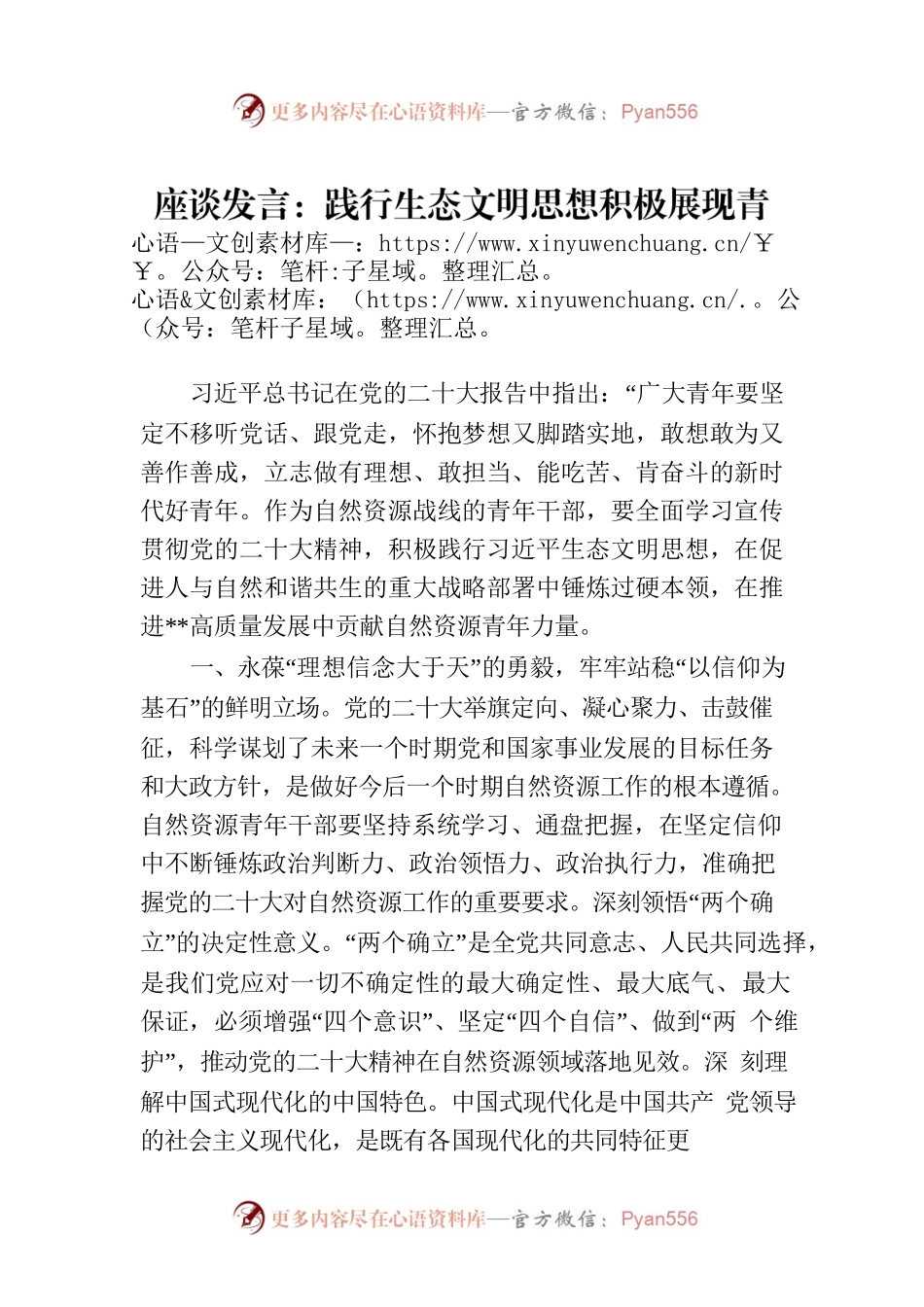 更多内容尽在心语资料库—官方微信：Pyan556

座谈发言：践行生态文明思想积极展现青

心语—文创素材库—：https://www.xinyuwenchuang.cn/￥￥。公众号：笔杆:子星域。整理汇总。
心语&文创素材库：（https://www.xinyuwenchuang.cn/.。公（众号：笔杆子星域。整理汇总。

习近平总书记在党的二十大报告中指出：“广大青年要坚定不移听党话、跟党走，怀抱梦想又脚踏实地，敢想敢为又善作善成，立志做有理想、敢担当、能吃苦、肯奋斗的新时代好青年。作为自然资源战线的青年干部，要全面学习宣传贯彻党的二十大精神，积极践行习近平生态文明思想，在促进人与自然和谐共生的重大战略部署中锤炼过硬本领，在推进**高质量发展中贡献自然资源青年力量。

一、永葆“理想信念大于天”的勇毅，牢牢站稳“以信仰为基石”的鲜明立场。党的二十大举旗定向、凝心聚力、击鼓催征，科学谋划了未来一个时期党和国家事业发展的目标任务和大政方针，是做好今后一个时期自然资源工作的根本遵循。自然资源青年干部要坚持系统学习、通盘把握，在坚定信仰中不断锤炼政治判断力、政治领悟力、政治执行力，准确把握党的二十大对自然资源工作的重要要求。深刻领悟“两个确立”的决定性意义。“两个确立”是全党共同意志、人民共同选择，是我们党应对一切不确定性的最大确定性、最大底气、最大保证，必须增强“四个意识”、坚定“四个自信”、做到“两 个维护”，推动党的二十大精神在自然资源领域落地见效。深 刻理解中国式现代化的中国特色。中国式现代化是中国共产 党领导的社会主义现代化，是既有各国现代化的共同特征更

更多内容尽在心语资料库—官方微信：Pyan556